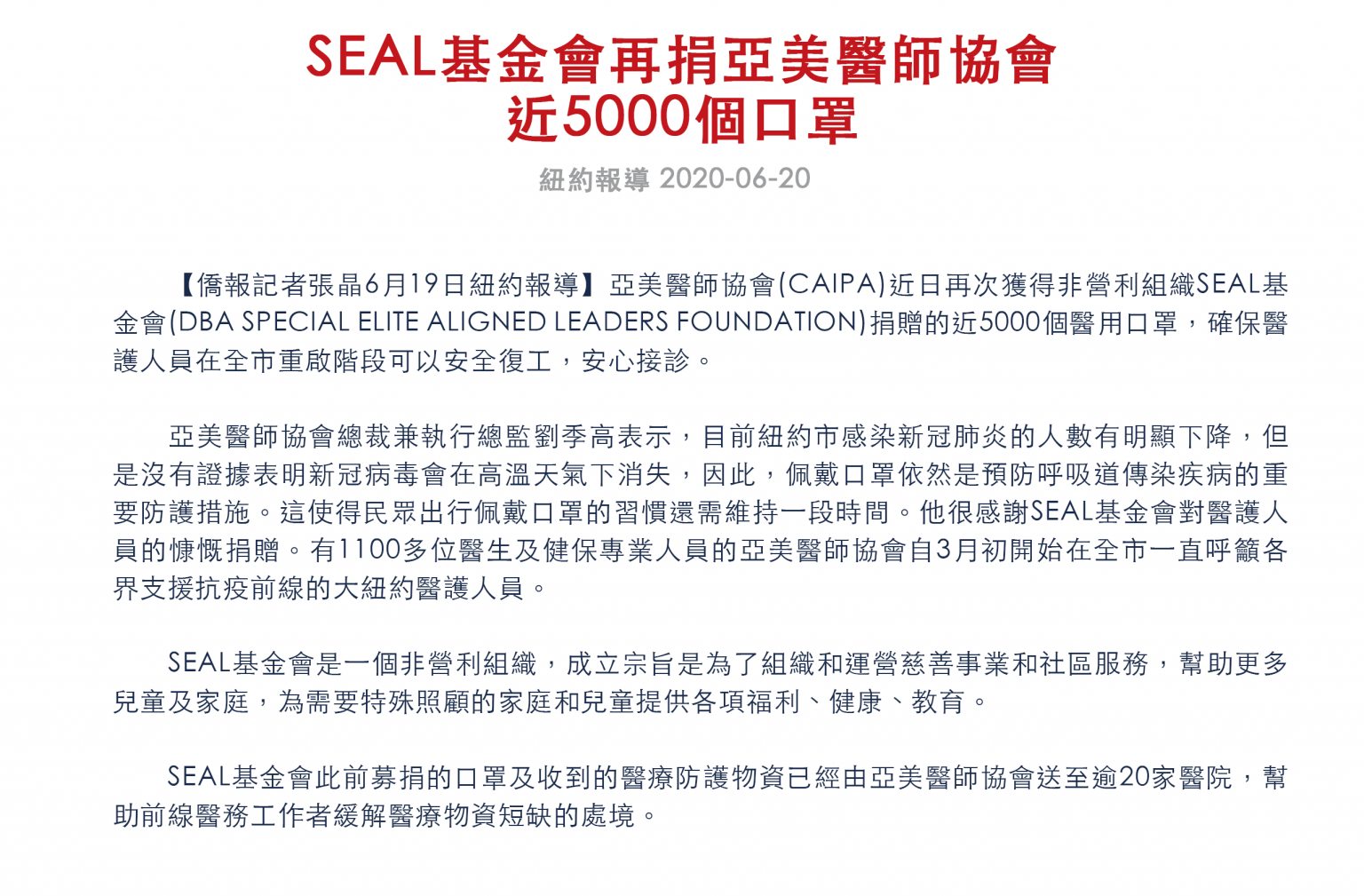 SEAL基金會再捐亞美醫師協會
近5000個口罩

紐約報導 2020-06-20

【僑報記者張晶6月19日紐約報導】亞美醫師協會(CAIPA)近日再次獲得非營利組織SEAL基金會(DBA SPECIAL ELITE ALIGNED LEADERS FOUNDATION)捐贈的近5000個醫用口罩，確保醫護人員在全市重啟階段可以安全復工，安心接診。

亞美醫師協會總裁兼執行總監劉季高表示，目前紐約市感染新冠肺炎的人數有明顯下降，但是沒有證據表明新冠病毒會在高溫天氣下消失，因此，佩戴口罩依然是預防呼吸道傳染疾病的重要防護措施。這使得民眾出行佩戴口罩的習慣還需維持一段時間。他很感謝SEAL基金會對醫護人員的慷慨捐贈。有1100多位醫生及健保專業人員的亞美醫師協會自3月初開始在全市一直呼籲各界支援抗疫前線的大紐約醫護人員。

SEAL基金會是一個非營利組織，成立宗旨是為了組織和運營慈善事業和社區服務，幫助更多兒童及家庭，為需要特殊照顧的家庭和兒童提供各項福利、健康、教育。

SEAL基金會此前募捐的口罩及收到的醫療防護物資已經由亞美醫師協會送至逾20家醫院，幫助前線醫務工作者緩解醫療物資短缺的處境。